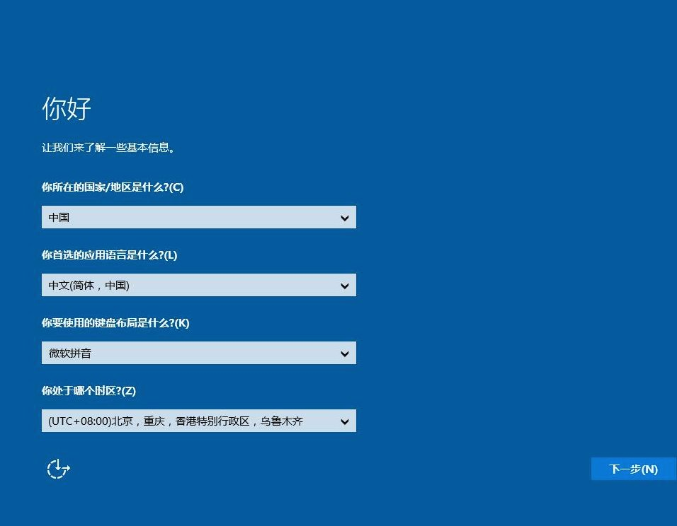 你好

让我们来了解一些基本信息。

你所在的国家/地区是什么?(C)

中国

你首选的应用语言是什么?(L)

中文(简体，中国)

你要使用的键盘布局是什么?(K)

微软拼音

你处于哪个时区?(Z)

(UTC+08:00)北京，重庆，香港特别行政区，乌鲁木齐

下一步(N)